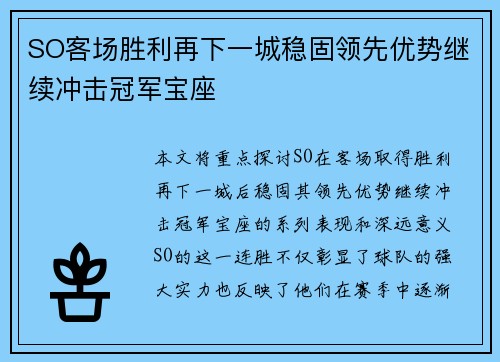 SO客场胜利再下一城稳固领先优势继续冲击冠军宝座

本文将重点探讨SO在客场取得胜利再下一城后稳固其领先优势继续冲击冠军宝座的系列表现和深远意义SO的这一连胜不仅彰显了球队的强大实力也反映了他们在赛季中逐渐